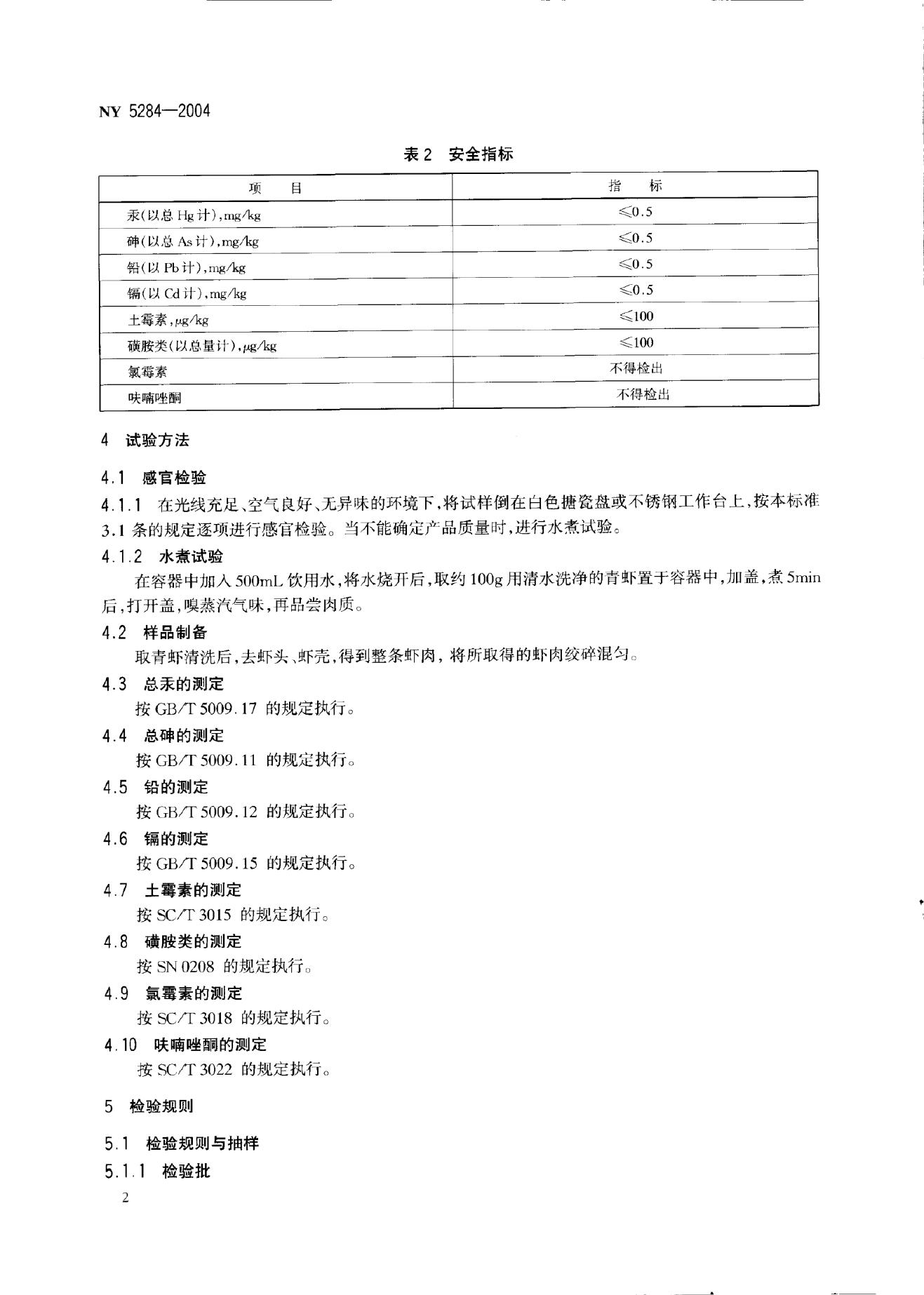 NY 5284—2004

表 2 安全指标

| 项 目 | 指 标 |
|---|---|
| 汞(以总 Hg 计),mg/kg | ≤0.5 |
| 砷(以总 As 计),mg/kg | ≤0.5 |
| 铅(以 Pb 计),mg/kg | ≤0.5 |
| 镉(以 Cd 计),mg/kg | ≤0.5 |
| 土霉素,μg/kg | ≤100 |
| 磺胺类(以总量计),μg/kg | ≤100 |
| 氯霉素 | 不得检出 |
| 呋喃唑酮 | 不得检出 |

4 试验方法

4.1 感官检验

4.1.1 在光线充足、空气良好、无异味的环境下,将试样倒在白色搪瓷盘或不锈钢工作台上,按本标准 3.1 条的规定逐项进行感官检验。当不能确定产品质量时,进行水煮试验。

4.1.2 水煮试验

在容器中加入 500mL 饮用水,将水烧开后,取约 100g 用清水洗净的青虾置于容器中,加盖,煮 5min 后,打开盖,嗅蒸汽气味,再品尝肉质。

4.2 样品制备

取青虾清洗后,去虾头、虾壳,得到整条虾肉,将所取得的虾肉绞碎混匀。

4.3 总汞的测定

按 GB/T 5009.17 的规定执行。

4.4 总砷的测定

按 GB/T 5009.11 的规定执行。

4.5 铅的测定

按 GB/T 5009.12 的规定执行。

4.6 镉的测定

按 GB/T 5009.15 的规定执行。

4.7 土霉素的测定

按 SC/T 3015 的规定执行。

4.8 磺胺类的测定

按 SN 0208 的规定执行。

4.9 氯霉素的测定

按 SC/T 3018 的规定执行。

4.10 呋喃唑酮的测定

按 SC/T 3022 的规定执行。

5 检验规则

5.1 检验规则与抽样

5.1.1 检验批

2